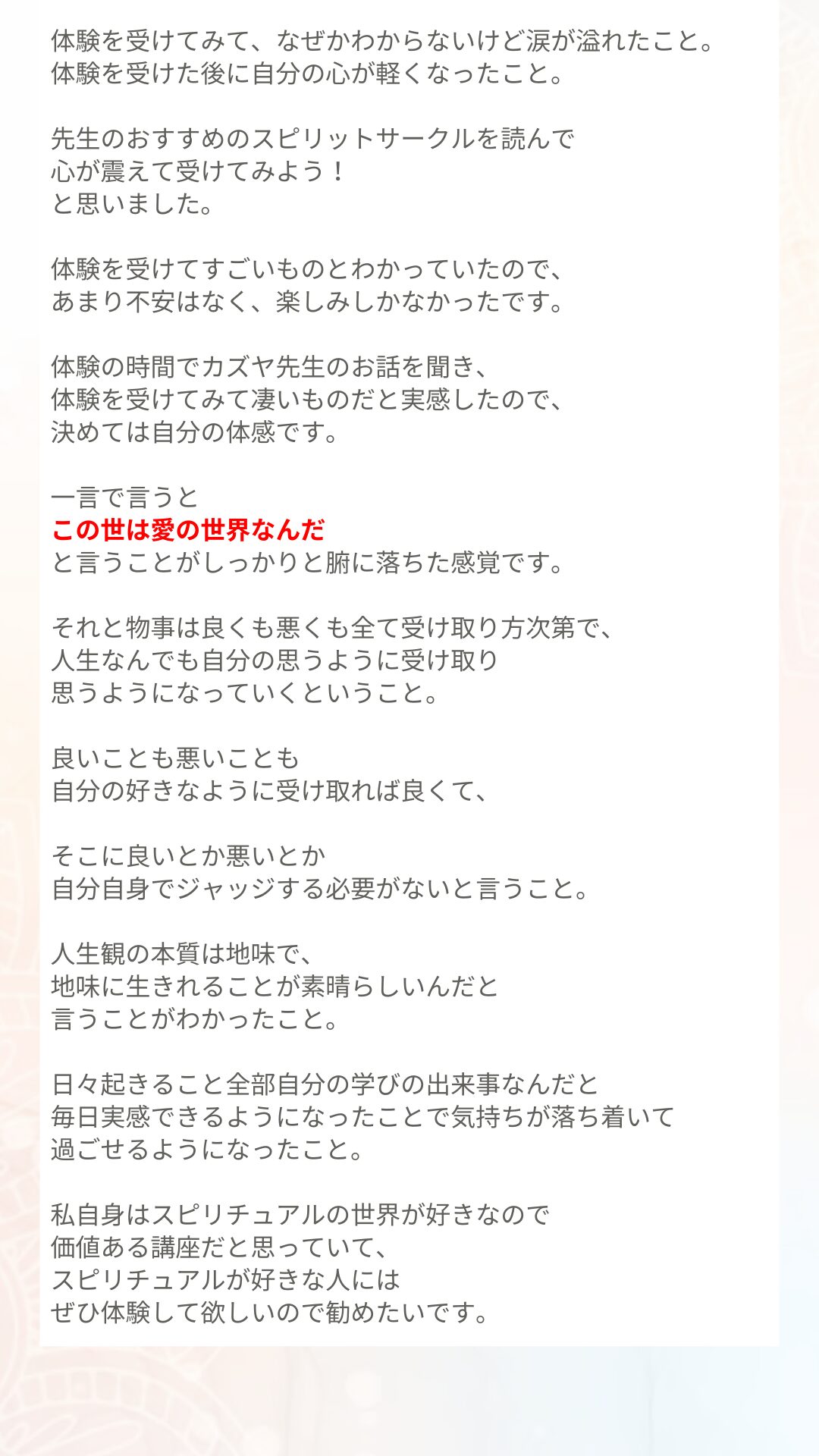 体験を受けてみて、なぜかわからないけど涙が溢れたこと。
体験を受けた後に自分の心が軽くなったこと。

先生のおすすめのスピリットサークルを読んで
心が震えて受けてみよう！
と思いました。

体験を受けてすごいものとわかっていたので、
あまり不安はなく、楽しみしかなかったです。

体験の時間でカズヤ先生のお話を聞き、
体験を受けてみて凄いものだと実感したので、
決めては自分の体感です。

一言で言うと
この世は愛の世界なんだ
と言うことがしっかりと腑に落ちた感覚です。

それと物事は良くも悪くも全て受け取り方次第で、
人生なんでも自分の思うように受け取り
思うようになっていくということ。

良いことも悪いことも
自分の好きなように受け取れば良くて、

そこに良いとか悪いとか
自分自身でジャッジする必要がないと言うこと。

人生観の本質は地味で、
地味に生きれることが素晴らしいんだと
言うことがわかったこと。

日々起きること全部自分の学びの出来事なんだと
毎日実感できるようになったことで気持ちが落ち着いて
過ごせるようになったこと。

私自身はスピリチュアルの世界が好きなので
価値ある講座だと思っていて、
スピリチュアルが好きな人には
ぜひ体験して欲しいので勧めたいです。